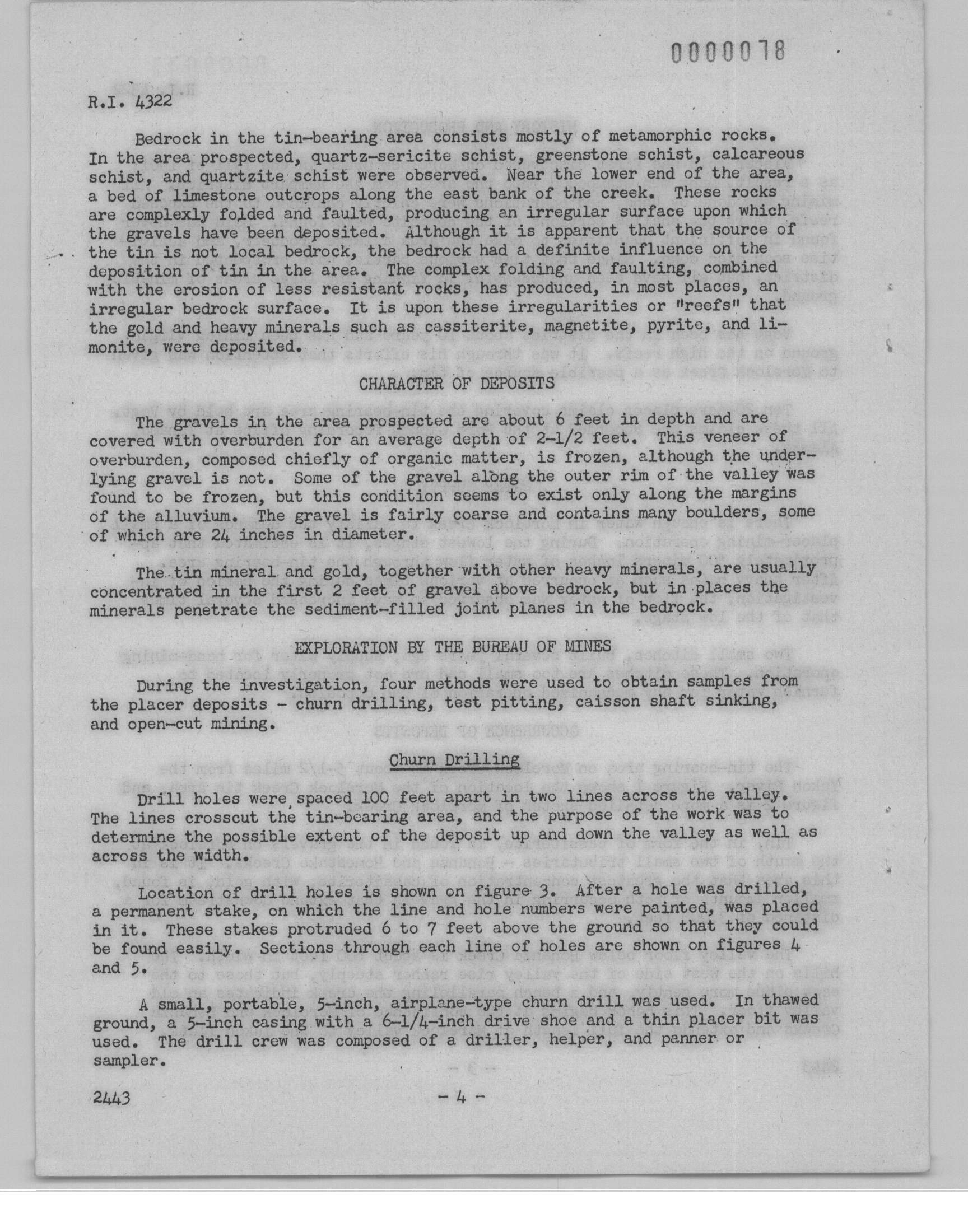 0000078

R.I. 4322

Bedrock in the tin-bearing area consists mostly of metamorphic rocks. In the area prospected, quartz-sericite schist, greenstone schist, calcareous schist, and quartzite schist were observed. Near the lower end of the area, a bed of limestone outcrops along the east bank of the creek. These rocks are complexly folded and faulted, producing an irregular surface upon which the gravels have been deposited. Although it is apparent that the source of the tin is not local bedrock, the bedrock had a definite influence on the deposition of tin in the area. The complex folding and faulting, combined with the erosion of less resistant rocks, has produced, in most places, an irregular bedrock surface. It is upon these irregularities or "reefs" that the gold and heavy minerals such as cassiterite, magnetite, pyrite, and limonite, were deposited.

CHARACTER OF DEPOSITS

The gravels in the area prospected are about 6 feet in depth and are covered with overburden for an average depth of 2-1/2 feet. This veneer of overburden, composed chiefly of organic matter, is frozen, although the underlying gravel is not. Some of the gravel along the outer rim of the valley was found to be frozen, but this condition seems to exist only along the margins of the alluvium. The gravel is fairly coarse and contains many boulders, some of which are 24 inches in diameter.

The tin mineral and gold, together with other heavy minerals, are usually concentrated in the first 2 feet of gravel above bedrock, but in places the minerals penetrate the sediment-filled joint planes in the bedrock.

EXPLORATION BY THE BUREAU OF MINES

During the investigation, four methods were used to obtain samples from the placer deposits - churn drilling, test pitting, caisson shaft sinking, and open-cut mining.

Churn Drilling

Drill holes were spaced 100 feet apart in two lines across the valley. The lines crosscut the tin-bearing area, and the purpose of the work was to determine the possible extent of the deposit up and down the valley as well as across the width.

Location of drill holes is shown on figure 3. After a hole was drilled, a permanent stake, on which the line and hole numbers were painted, was placed in it. These stakes protruded 6 to 7 feet above the ground so that they could be found easily. Sections through each line of holes are shown on figures 4 and 5.

A small, portable, 5-inch, airplane-type churn drill was used. In thawed ground, a 5-inch casing with a 6-1/4-inch drive shoe and a thin placer bit was used. The drill crew was composed of a driller, helper, and panner or sampler.

2443 - 4 -